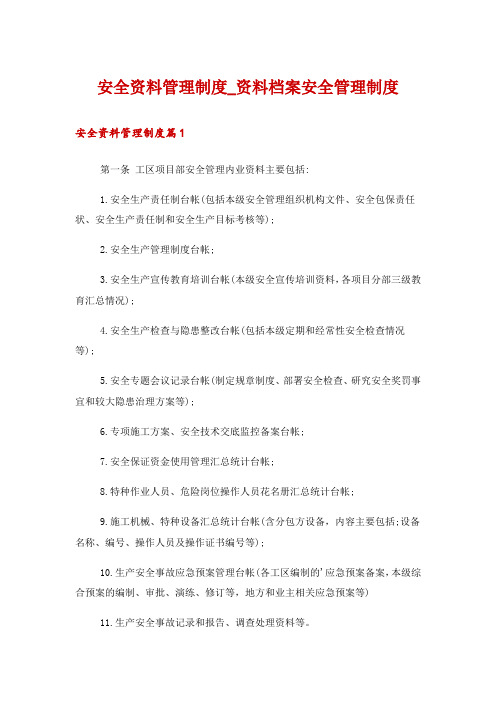 安全资料管理制度_资料档案安全管理制度

安全资料管理制度篇1

第一条 工区项目部安全管理内业资料主要包括:

1.安全生产责任制台帐(包括本级安全管理组织机构文件、安全包保责任状、安全生产责任制和安全生产目标考核等);

2.安全生产管理制度台帐;

3.安全生产宣传教育培训台帐(本级安全宣传培训资料,各项目分部三级教育汇总情况);

4.安全生产检查与隐患整改台帐(包括本级定期和经常性安全检查情况等);

5.安全专题会议记录台帐(制定规章制度、部署安全检查、研究安全奖罚事宜和较大隐患治理方案等);

6.专项施工方案、安全技术交底监控备案台帐;

7.安全保证资金使用管理汇总统计台帐;

8.特种作业人员、危险岗位操作人员花名册汇总统计台帐;

9.施工机械、特种设备汇总统计台帐(含分包方设备,内容主要包括:设备名称、编号、操作人员及操作证书编号等);

10.生产安全事故应急预案管理台帐(各工区编制的'应急预案备案,本级综合预案的编制、审批、演练、修订等,地方和业主相关应急预案等)

11.生产安全事故记录和报告、调查处理资料等。